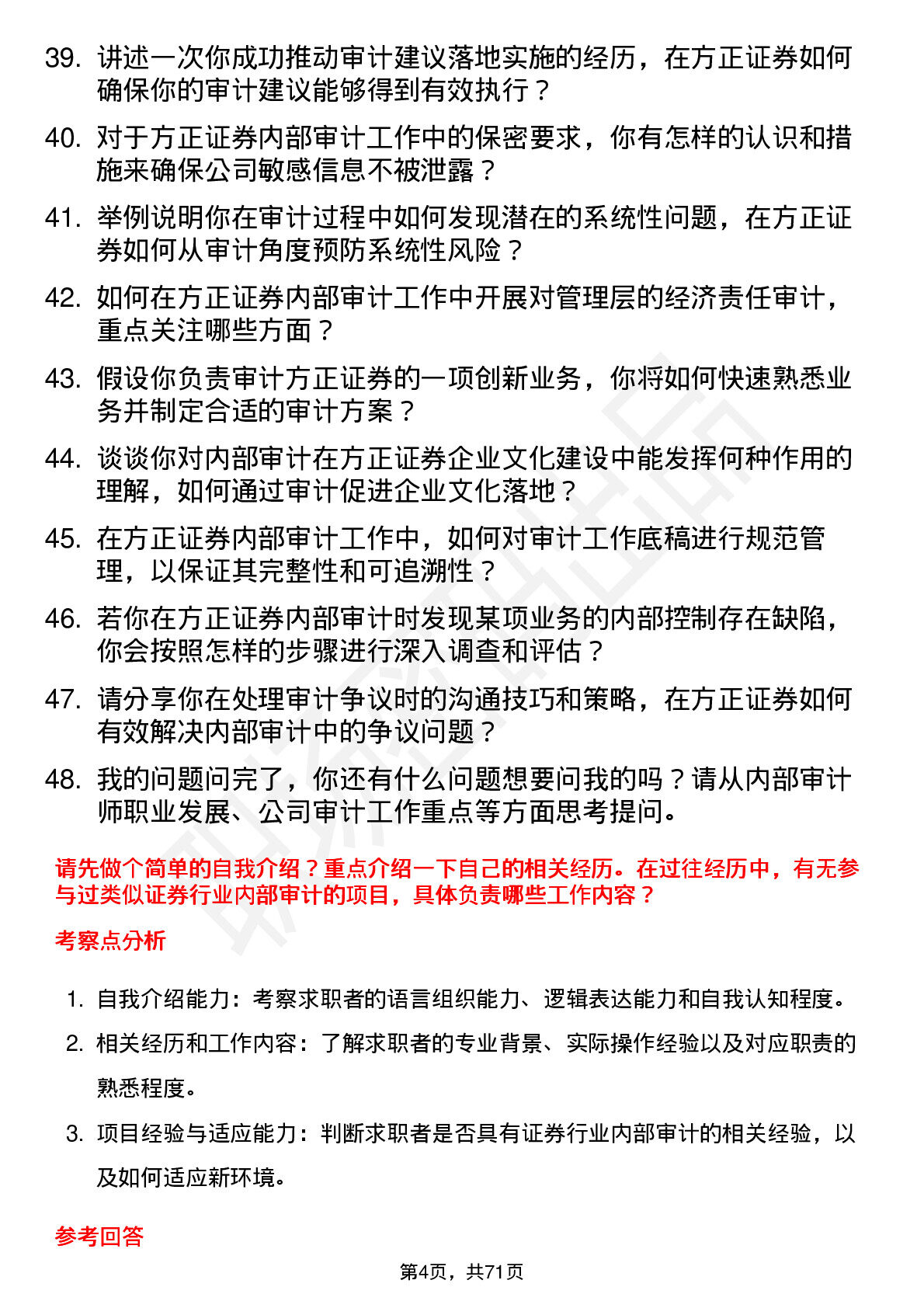 39. 讲述一次你成功推动审计建议落地实施的经历，在方正证券如何确保你的审计建议能够得到有效执行？

40. 对于方正证券内部审计工作中的保密要求，你有怎样的认识和措施来确保公司敏感信息不被泄露？

41. 举例说明你在审计过程中如何发现潜在的系统性问题，在方正证券如何从审计角度预防系统性风险？

42. 如何在方正证券内部审计工作中开展对管理层的经济责任审计，重点关注哪些方面？

43. 假设你负责审计方正证券的一项创新业务，你将如何快速熟悉业务并制定合适的审计方案？

44. 谈谈你对内部审计在方正证券企业文化建设中能发挥何种作用的理解，如何通过审计促进企业文化落地？

45. 在方正证券内部审计工作中，如何对审计工作底稿进行规范管理，以保证其完整性和可追溯性？

46. 若你在方正证券内部审计时发现某项业务的内部控制存在缺陷，你会按照怎样的步骤进行深入调查和评估？

47. 请分享你在处理审计争议时的沟通技巧和策略，在方正证券如何有效解决内部审计中的争议问题？

48. 我的问题问完了，你还有什么问题想要问我的吗？请从内部审计师职业发展、公司审计工作重点等方面思考提问。

请先做个简单的自我介绍？重点介绍一下自己的相关经历。在过往经历中，有无参与过类似证券行业内部审计的项目，具体负责哪些工作内容？

考察点分析

1. 自我介绍能力：考察求职者的语言组织能力、逻辑表达能力和自我认知程度。

2. 相关经历和工作内容：了解求职者的专业背景、实际操作经验以及对应职责的熟悉程度。

3. 项目经验与适应能力：判断求职者是否具有证券行业内部审计的相关经验，以及如何适应新环境。

参考回答

第4页，共71页